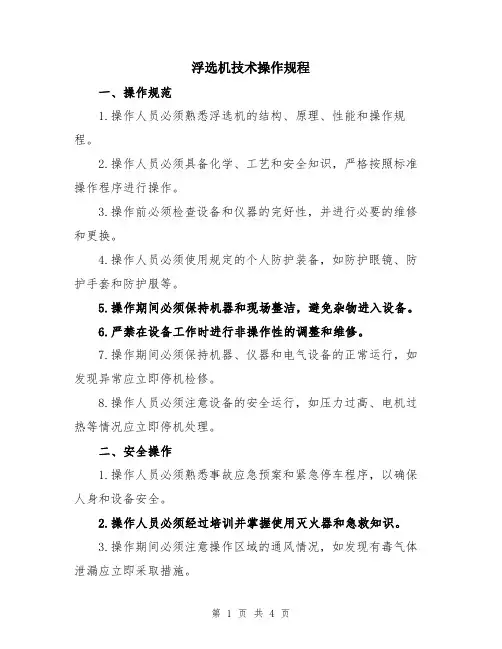 浮选机技术操作规程

一、操作规范

1.操作人员必须熟悉浮选机的结构、原理、性能和操作规程。

2.操作人员必须具备化学、工艺和安全知识，严格按照标准操作程序进行操作。

3.操作前必须检查设备和仪器的完好性，并进行必要的维修和更换。

4.操作人员必须使用规定的个人防护装备，如防护眼镜、防护手套和防护服等。

5.操作期间必须保持机器和现场整洁，避免杂物进入设备。

6.严禁在设备工作时进行非操作性的调整和维修。

7.操作期间必须保持机器、仪器和电气设备的正常运行，如发现异常应立即停机检修。

8.操作人员必须注意设备的安全运行，如压力过高、电机过热等情况应立即停机处理。

二、安全操作

1.操作人员必须熟悉事故应急预案和紧急停车程序，以确保人身和设备安全。

2.操作人员必须经过培训并掌握使用灭火器和急救知识。

3.操作期间必须注意操作区域的通风情况，如发现有毒气体泄漏应立即采取措施。

第 1 页 共 4 页